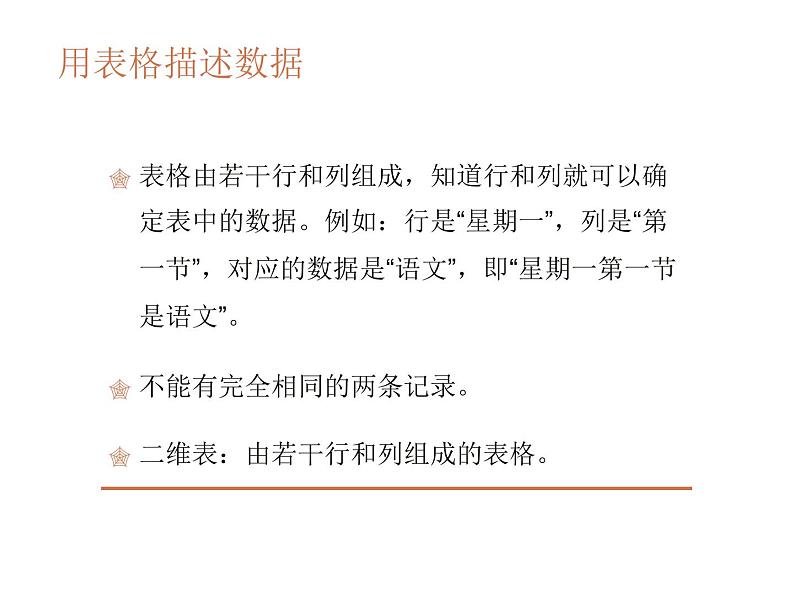 用表格描述数据

表格由若干行和列组成，知道行和列就可以确定表中的数据。例如：行是“星期一”，列是“第一节”，对应的数据是“语文”，即“星期一第一节是语文”。

不能有完全相同的两条记录。

二维表：由若干行和列组成的表格。